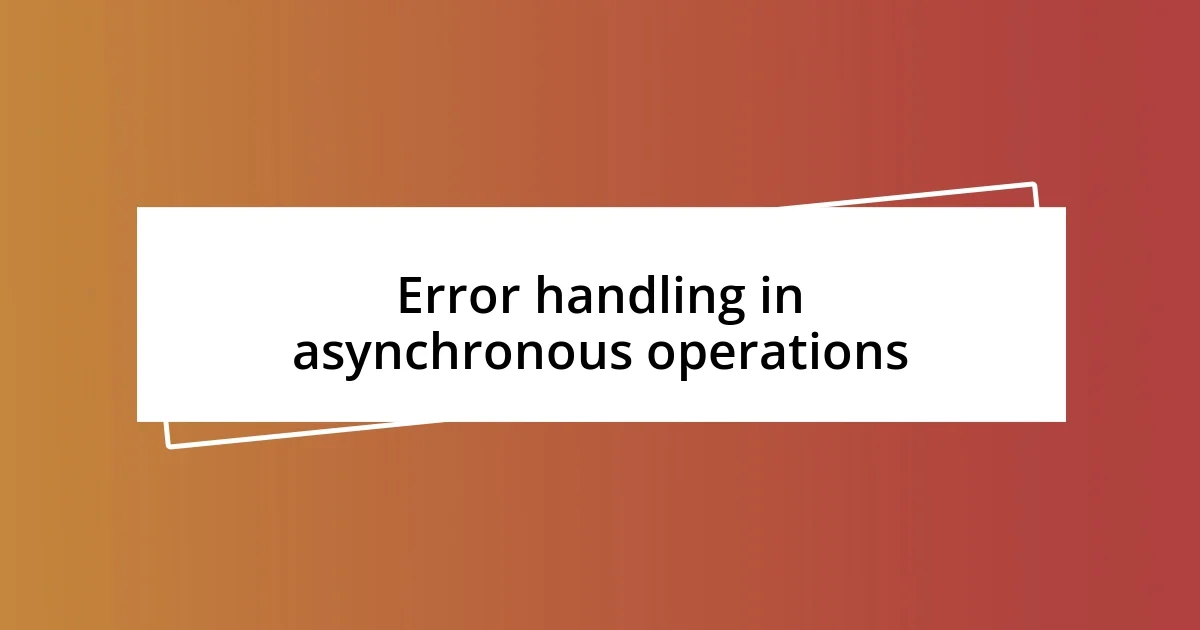 Error handling in asynchronous operations